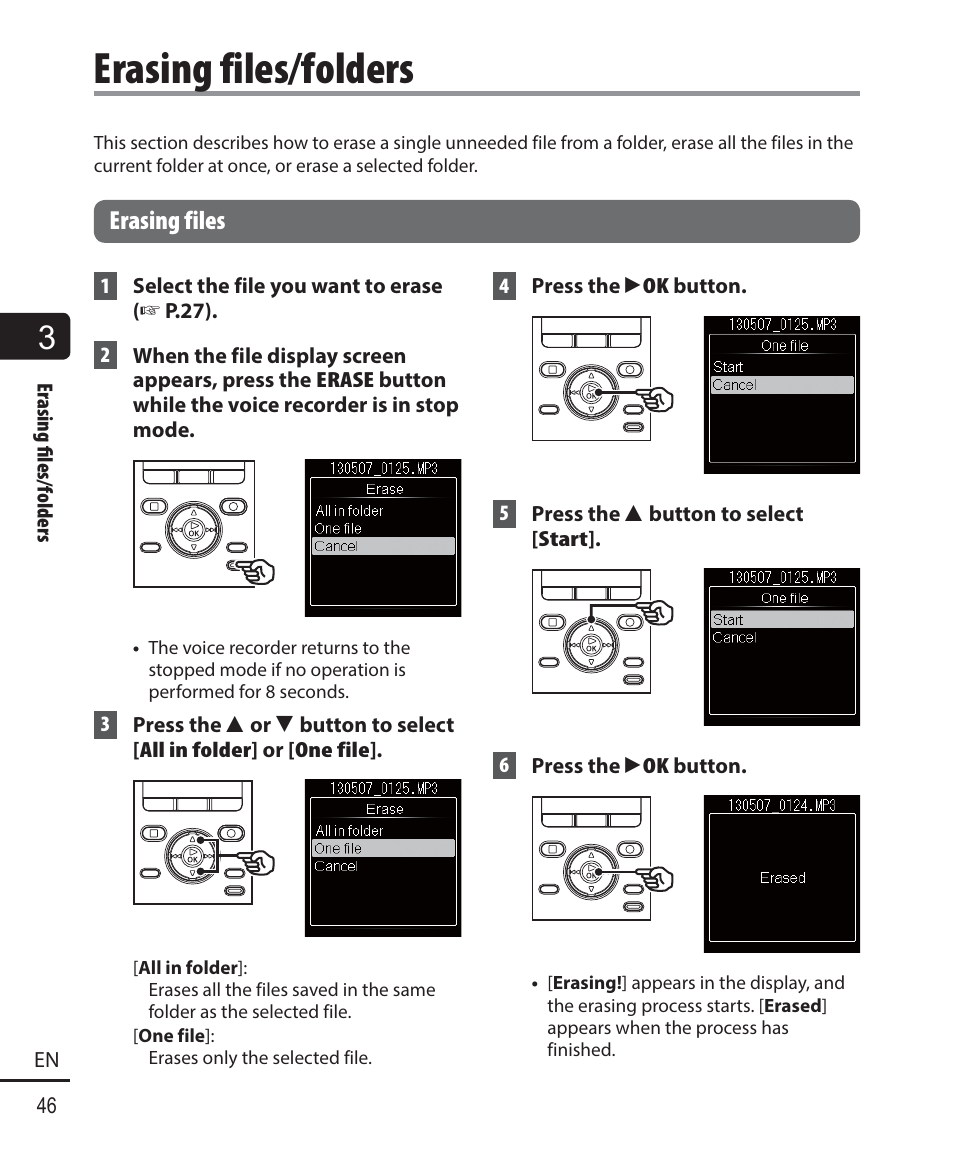 Erasing files/folders

This section describes how to erase a single unneeded file from a folder, erase all the files in the current folder at once, or erase a selected folder.

Erasing files

1 Select the file you want to erase (☞ P.27).

2 When the file display screen appears, press the ERASE button while the voice recorder is in stop mode.

OK

130507_0125.MP3
Erase
All in folder
One file
Cancel

• The voice recorder returns to the stopped mode if no operation is performed for 8 seconds.

3 Press the ▲ or ▼ button to select [All in folder] or [One file].

OK

130507_0125.MP3
Erase
All in folder
One file
Cancel

[All in folder]:
Erases all the files saved in the same folder as the selected file.
[One file]:
Erases only the selected file.

4 Press the ▶OK button.

OK

130507_0125.MP3
One file
Start
Cancel

5 Press the ▲ button to select [Start].

OK

130507_0125.MP3
One file
Start
Cancel

6 Press the ▶OK button.

OK

130507_0124.MP3
Erased

• [Erasing!] appears in the display, and the erasing process starts. [Erased] appears when the process has finished.

3

Erasing files/folders

EN
46